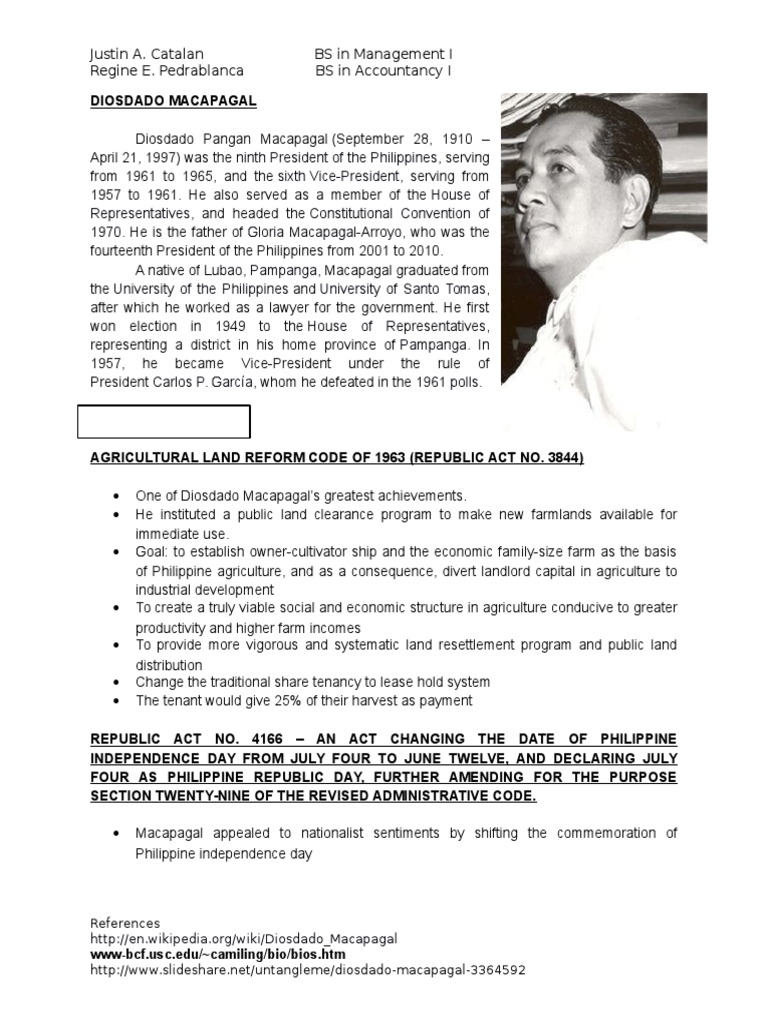 Justin A. Catalan BS in Management I
Regine E. Pedrablanca BS in Accountancy I

DIOSDADO MACAPAGAL

Diosdado Pangan Macapagal (September 28, 1910 – April 21, 1997) was the ninth President of the Philippines, serving from 1961 to 1965, and the sixth Vice-President, serving from 1957 to 1961. He also served as a member of the House of Representatives, and headed the Constitutional Convention of 1970. He is the father of Gloria Macapagal-Arroyo, who was the fourteenth President of the Philippines from 2001 to 2010.

A native of Lubao, Pampanga, Macapagal graduated from the University of the Philippines and University of Santo Tomas, after which he worked as a lawyer for the government. He first won election in 1949 to the House of Representatives, representing a district in his home province of Pampanga. In 1957, he became Vice-President under the rule of President Carlos P. García, whom he defeated in the 1961 polls.

AGRICULTURAL LAND REFORM CODE OF 1963 (REPUBLIC ACT NO. 3844)

• One of Diosdado Macapagal's greatest achievements.
• He instituted a public land clearance program to make new farmlands available for immediate use.
• Goal: to establish owner-cultivator ship and the economic family-size farm as the basis of Philippine agriculture, and as a consequence, divert landlord capital in agriculture to industrial development
• To create a truly viable social and economic structure in agriculture conducive to greater productivity and higher farm incomes
• To provide more vigorous and systematic land resettlement program and public land distribution
• Change the traditional share tenancy to lease hold system
• The tenant would give 25% of their harvest as payment

REPUBLIC ACT NO. 4166 – AN ACT CHANGING THE DATE OF PHILIPPINE INDEPENDENCE DAY FROM JULY FOUR TO JUNE TWELVE, AND DECLARING JULY FOUR AS PHILIPPINE REPUBLIC DAY, FURTHER AMENDING FOR THE PURPOSE SECTION TWENTY-NINE OF THE REVISED ADMINISTRATIVE CODE.

• Macapagal appealed to nationalist sentiments by shifting the commemoration of Philippine independence day

References
http://en.wikipedia.org/wiki/Diosdado_Macapagal
www-bcf.usc.edu/~camiling/bio/bios.htm
http://www.slideshare.net/untangleme/diosdado-macapagal-3364592